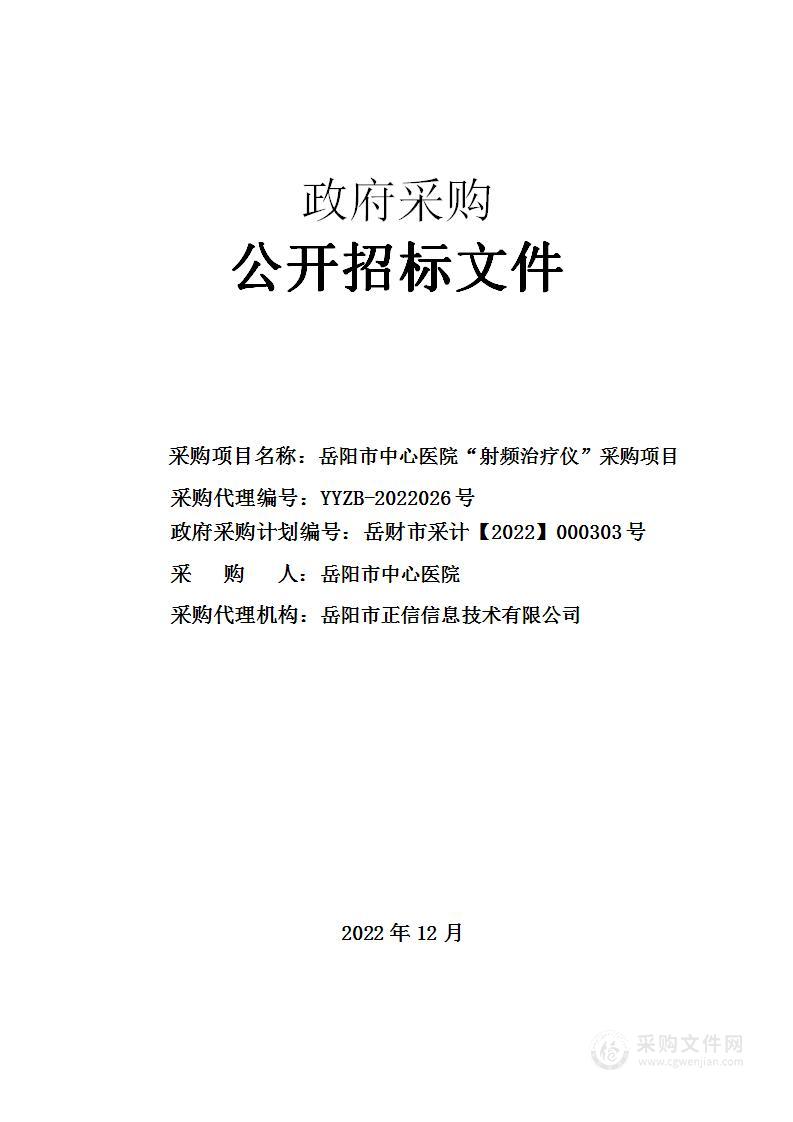 政府采购
公开招标文件

采购项目名称：岳阳市中心医院“射频治疗仪”采购项目
采购代理编号：YYZB-2022026号
政府采购计划编号：岳财市采计【2022】000303号
采 购 人：岳阳市中心医院
采购代理机构：岳阳市正信信息技术有限公司

2022年12月

采购文件网
www.cgwenjian.com